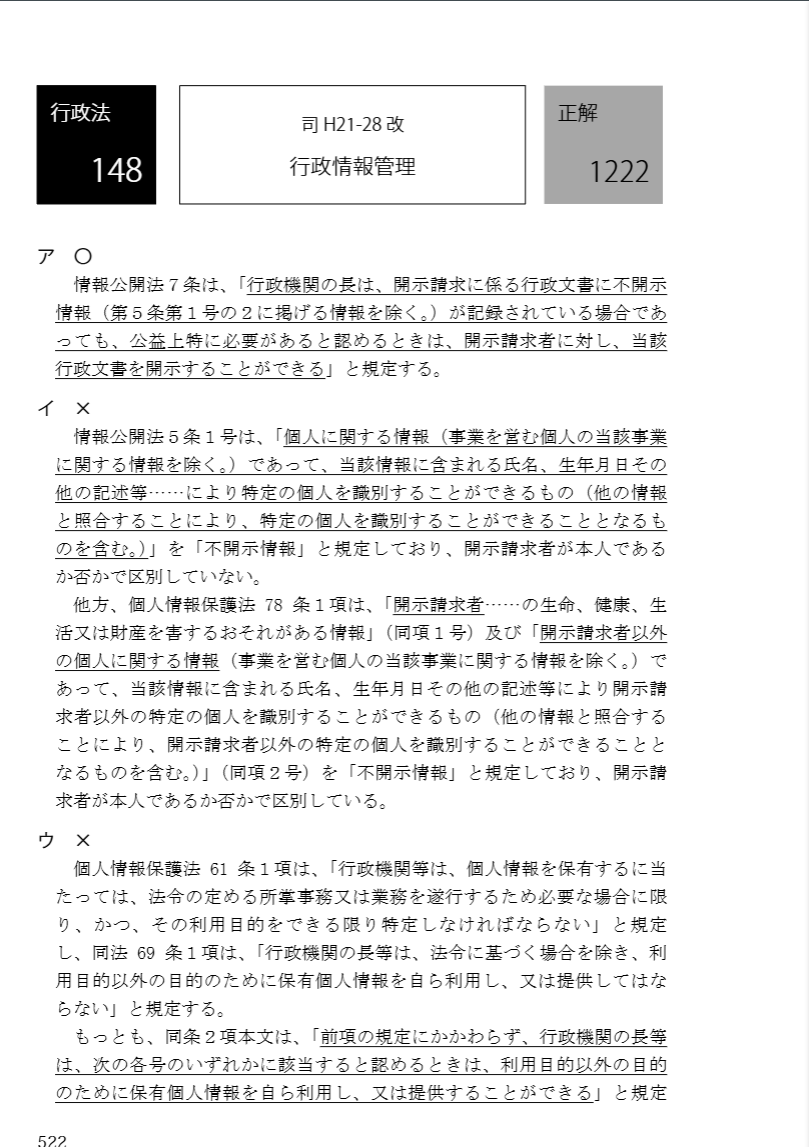 行政法
148

司 H21-28 改
行政情報管理

正解
1222

ア ○
情報公開法７条は、「行政機関の長は、開示請求に係る行政文書に不開示情報（第５条第１号の２に掲げる情報を除く。）が記録されている場合であっても、公益上特に必要があると認めるときは、開示請求者に対し、当該行政文書を開示することができる」と規定する。

イ ×
情報公開法５条１号は、「個人に関する情報（事業を営む個人の当該事業に関する情報を除く。）であって、当該情報に含まれる氏名、生年月日その他の記述等……により特定の個人を識別することができるもの（他の情報と照合することにより、特定の個人を識別することができることとなるものを含む。）」を「不開示情報」と規定しており、開示請求者が本人であるか否かで区別していない。
他方、個人情報保護法 78 条１項は、「開示請求者……の生命、健康、生活又は財産を害するおそれがある情報」（同項１号）及び「開示請求者以外の個人に関する情報（事業を営む個人の当該事業に関する情報を除く。）であって、当該情報に含まれる氏名、生年月日その他の記述等により開示請求者以外の特定の個人を識別することができるもの（他の情報と照合することにより、開示請求者以外の特定の個人を識別することができることとなるものを含む。）」（同項２号）を「不開示情報」と規定しており、開示請求者が本人であるか否かで区別している。

ウ ×
個人情報保護法 61 条１項は、「行政機関等は、個人情報を保有するに当たっては、法令の定める所掌事務又は業務を遂行するため必要な場合に限り、かつ、その利用目的をできる限り特定しなければならない」と規定し、同法 69 条１項は、「行政機関の長等は、法令に基づく場合を除き、利用目的以外の目的のために保有個人情報を自ら利用し、又は提供してはならない」と規定する。
もっとも、同条２項本文は、「前項の規定にかかわらず、行政機関の長等は、次の各号のいずれかに該当すると認めるときは、利用目的以外の目的のために保有個人情報を自ら利用し、又は提供することができる」と規定

522